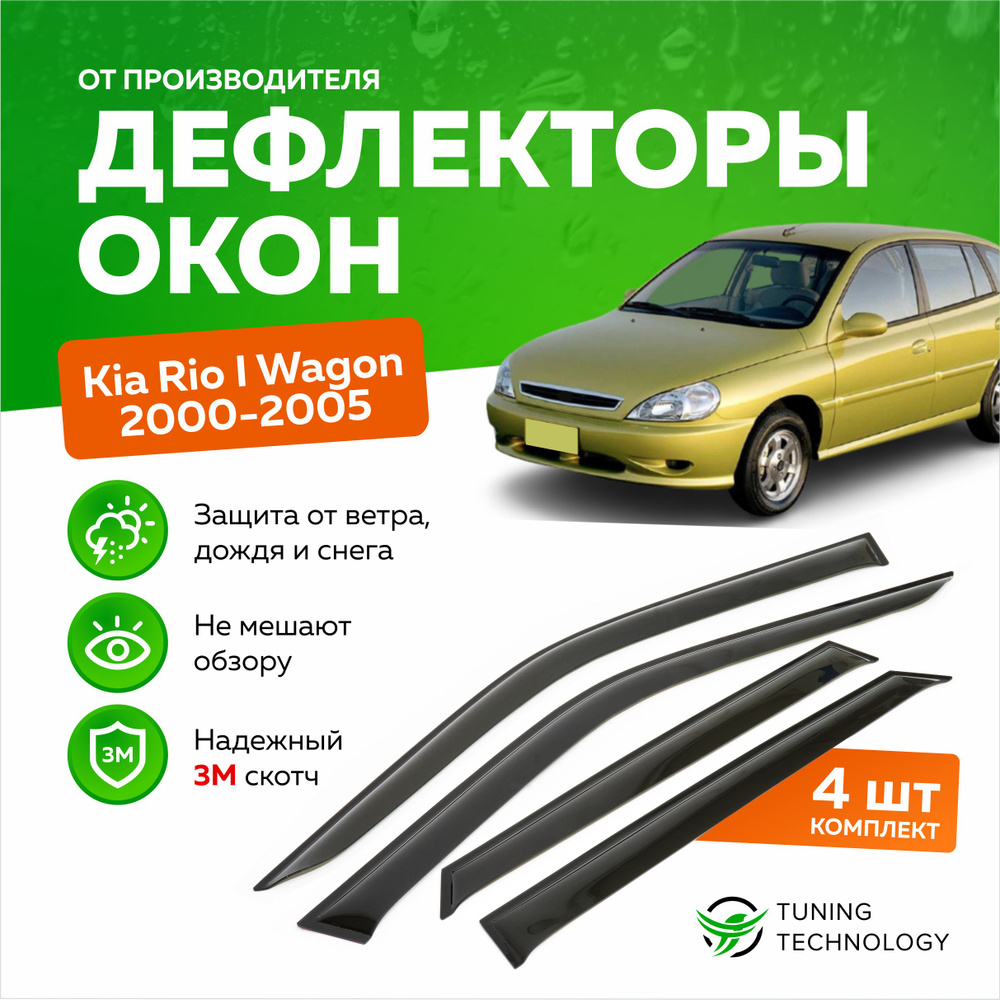 ОТ ПРОИЗВОДИТЕЛЯ
ДЕФЛЕКТОРЫ ОКОН

Kia Rio I Wagon
2000-2005

Защита от ветра, дождя и снега

Не мешают обзору

3M

Надежный
3M скотч

4 шт
КОМПЛЕКТ

TUNING TECHNOLOGY